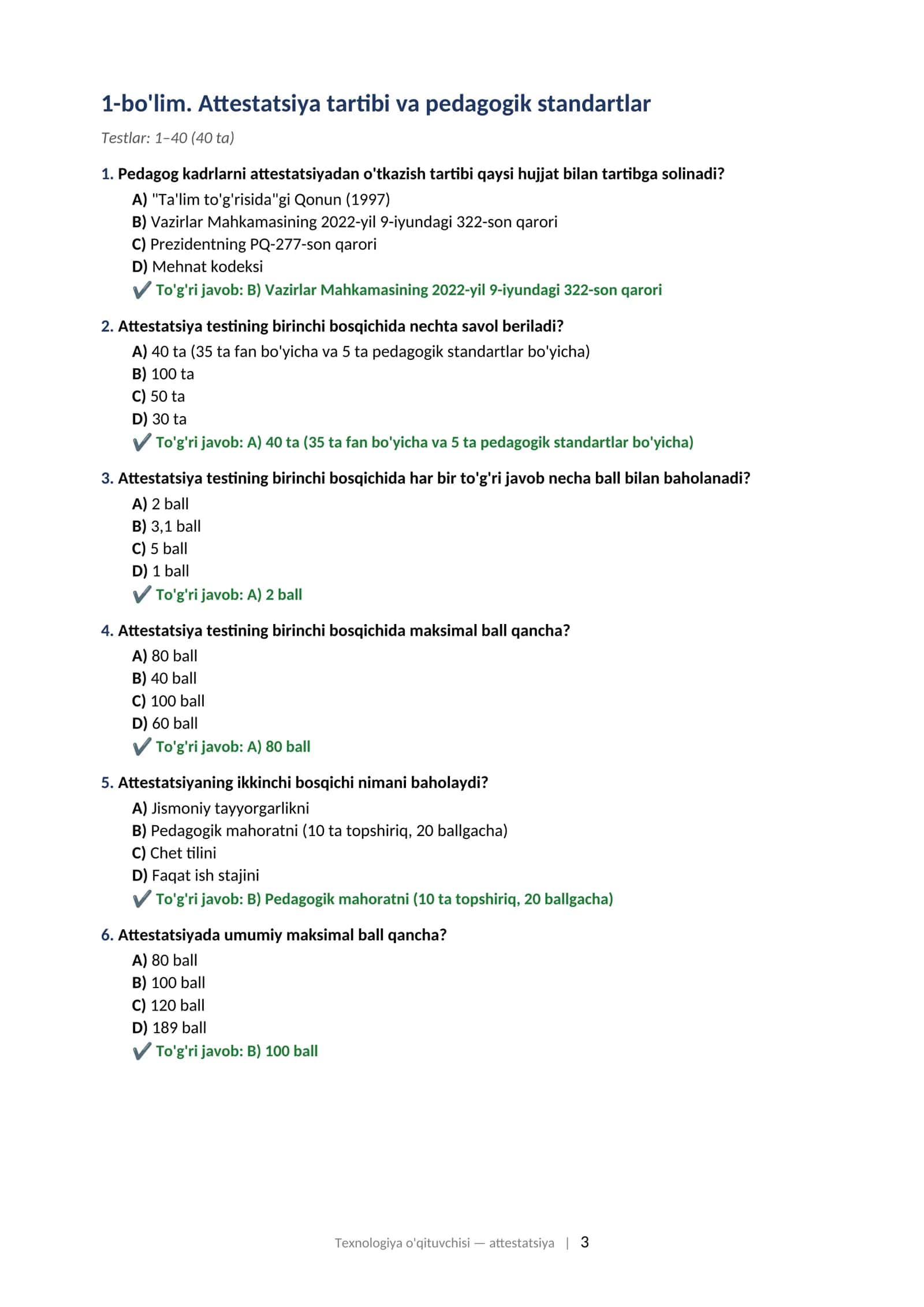 1-bo'lim. Attestatsiya tartibi va pedagogik standartlar

Testlar: 1–40 (40 ta)

1. Pedagog kadrlarni attestatsiyadan o'tkazish tartibi qaysi hujjat bilan tartibga solinadi?
A) "Ta'lim to'g'risida"gi Qonun (1997)
B) Vazirlar Mahkamasining 2022-yil 9-iyundagi 322-son qarori
C) Prezidentning PQ-277-son qarori
D) Mehnat kodeksi
✔ To'g'ri javob: B) Vazirlar Mahkamasining 2022-yil 9-iyundagi 322-son qarori

2. Attestatsiya testining birinchi bosqichida nechta savol beriladi?
A) 40 ta (35 ta fan bo'yicha va 5 ta pedagogik standartlar bo'yicha)
B) 100 ta
C) 50 ta
D) 30 ta
✔ To'g'ri javob: A) 40 ta (35 ta fan bo'yicha va 5 ta pedagogik standartlar bo'yicha)

3. Attestatsiya testining birinchi bosqichida har bir to'g'ri javob necha ball bilan baholanadi?
A) 2 ball
B) 3,1 ball
C) 5 ball
D) 1 ball
✔ To'g'ri javob: A) 2 ball

4. Attestatsiya testining birinchi bosqichida maksimal ball qancha?
A) 80 ball
B) 40 ball
C) 100 ball
D) 60 ball
✔ To'g'ri javob: A) 80 ball

5. Attestatsiyaning ikkinchi bosqichi nimani baholaydi?
A) Jismoniy tayyorgarlikni
B) Pedagogik mahoratni (10 ta topshiriq, 20 ballgacha)
C) Chet tilini
D) Faqat ish stajini
✔ To'g'ri javob: B) Pedagogik mahoratni (10 ta topshiriq, 20 ballgacha)

6. Attestatsiyada umumiy maksimal ball qancha?
A) 80 ball
B) 100 ball
C) 120 ball
D) 189 ball
✔ To'g'ri javob: B) 100 ball

Texnologiya o'qituvchisi — attestatsiya | 3